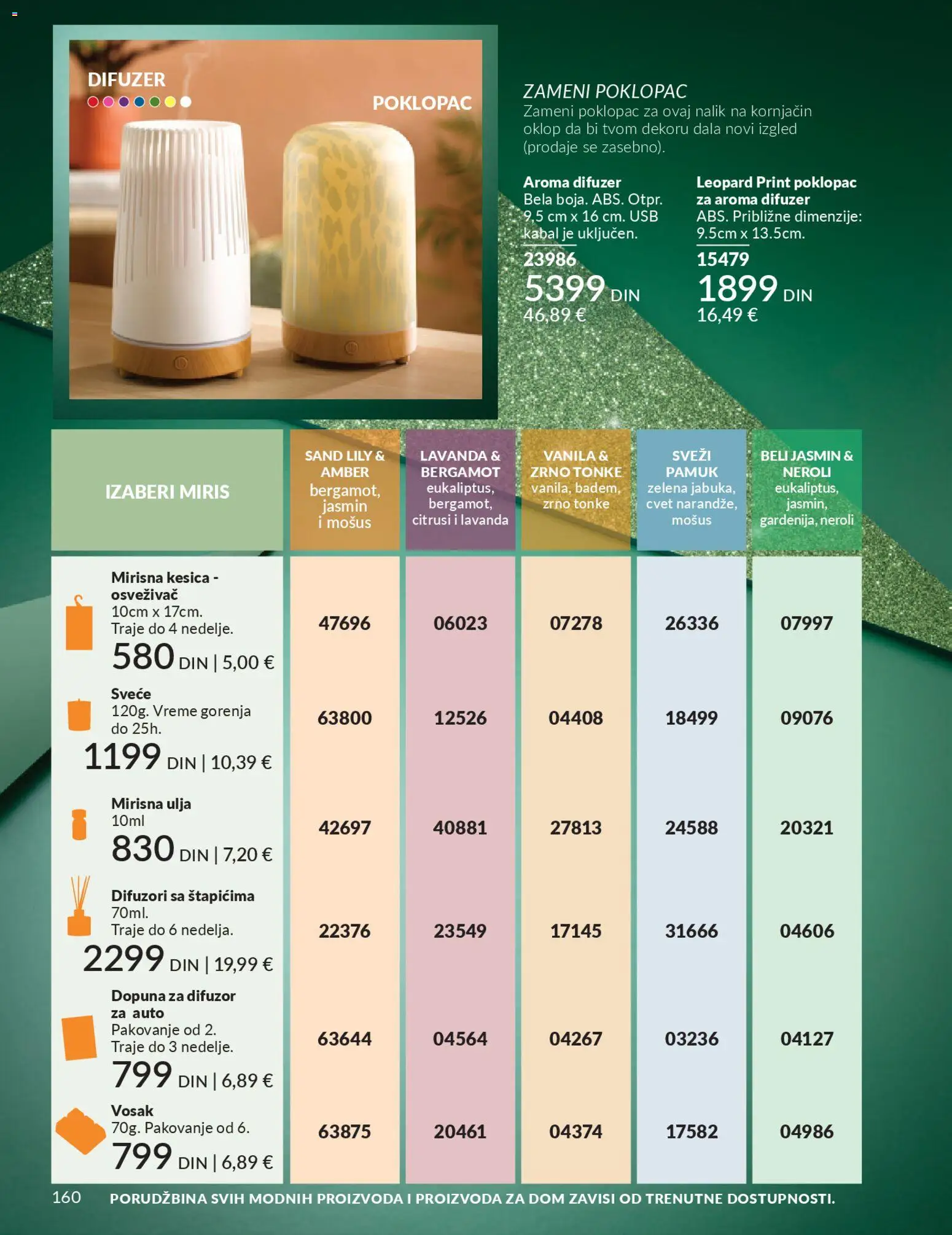 DIFUZER

POKLOPAC

ZAMENI POKLOPAC
Zameni poklopac za ovaj nalik na kornjačin oklop da bi tvom dekoru dala novi izgled (prodaje se zasebno).

Aroma difuzer
Bela boja. ABS. Otpr. 9,5 cm x 16 cm. USB kabal je uključen.
23986
5399 DIN
46,89 €

Leopard Print poklopac za aroma difuzer
ABS. Približne dimenzije: 9.5cm x 13.5cm.
15479
1899 DIN
16,49 €

| IZABERI MIRIS | SAND LILY & AMBER bergamot, jasmin i mošus | LAVANDA & BERGAMOT eukaliptus, bergamot, citrusi i lavanda | VANILA & ZRNO TONKE vanila, badem, zrno tonke | SVEŽI PAMUK zelena jabuka, cvet narandže, mošus | BELI JASMIN & NEROLI eukaliptus, jasmin, gardenija, neroli |
|---|---|---|---|---|---|
| Mirisna kesica - osveživač 10cm x 17cm. Traje do 4 nedelje. 580 DIN \| 5,00 € | 47696 | 06023 | 07278 | 26336 | 07997 |
| Sveće 120g. Vreme gorenja do 25h. 1199 DIN \| 10,39 € | 63800 | 12526 | 04408 | 18499 | 09076 |
| Mirisna ulja 10ml 830 DIN \| 7,20 € | 42697 | 40881 | 27813 | 24588 | 20321 |
| Difuzori sa štapićima 70ml. Traje do 6 nedelja. 2299 DIN \| 19,99 € | 22376 | 23549 | 17145 | 31666 | 04606 |
| Dopuna za difuzor za auto Pakovanje od 2. Traje do 3 nedelje. 799 DIN \| 6,89 € | 63644 | 04564 | 04267 | 03236 | 04127 |
| Vosak 70g. Pakovanje od 6. 799 DIN \| 6,89 € | 63875 | 20461 | 04374 | 17582 | 04986 |

160 PORUDŽBINA SVIH MODNIH PROIZVODA I PROIZVODA ZA DOM ZAVISI OD TRENUTNE DOSTUPNOSTI.